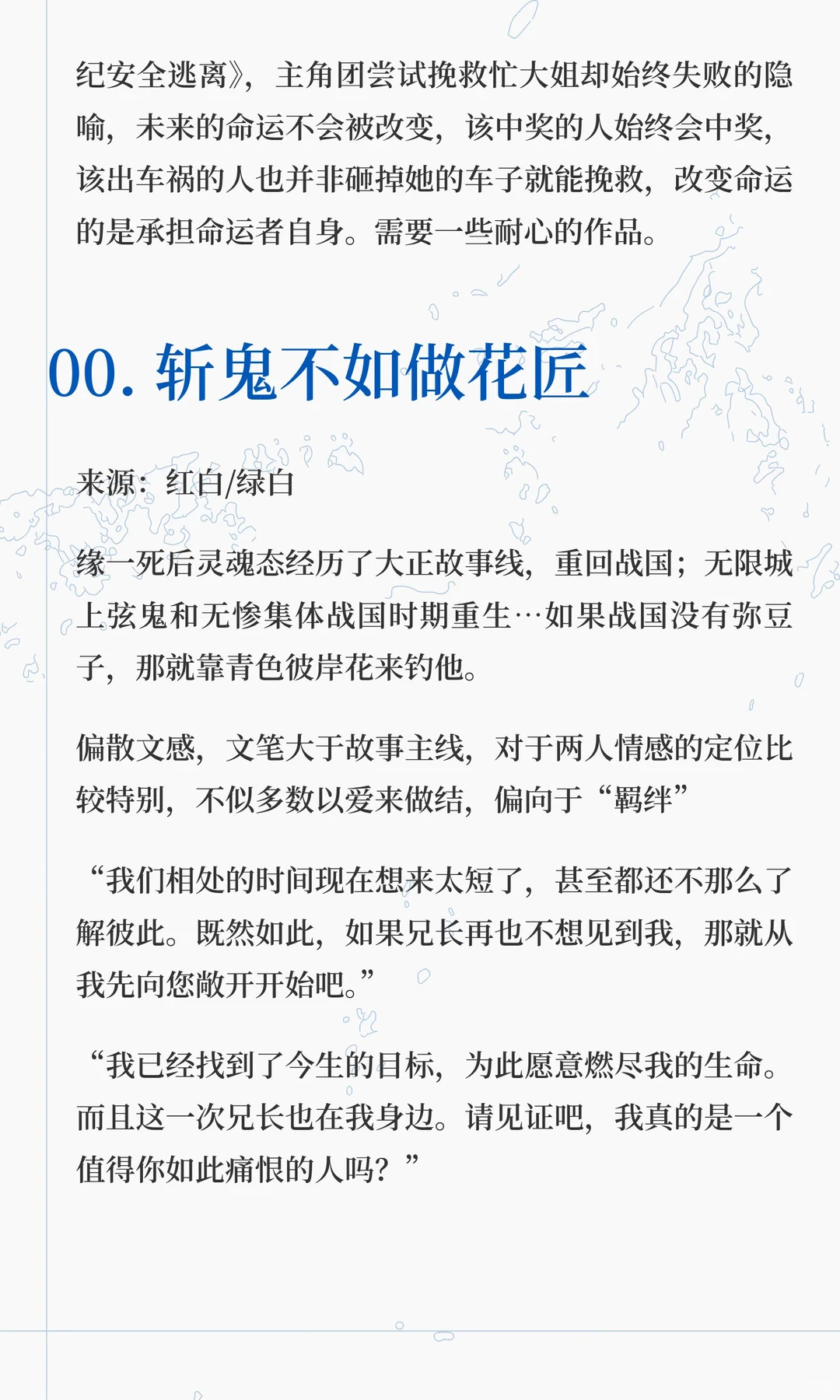 纪安全逃离》，主角团尝试挽救忙大姐却始终失败的隐喻，未来的命运不会被改变，该中奖的人始终会中奖，该出车祸的人也并非砸掉她的车子就能挽救，改变命运的是承担命运者自身。需要一些耐心的作品。

00. 斩鬼不如做花匠

来源：红白/绿白

缘一死后灵魂态经历了大正故事线，重回战国；无限城上弦鬼和无惨集体战国时期重生…如果战国没有弥豆子，那就靠青色彼岸花来钓他。

偏散文感，文笔大于故事主线，对于两人情感的定位比较特别，不似多数以爱来做结，偏向于“羁绊”

“我们相处的时间现在想来太短了，甚至都还不那么了解彼此。既然如此，如果兄长再也不想见到我，那就从我先向您敞开开始吧。”

“我已经找到了今生的目标，为此愿意燃尽我的生命。而且这一次兄长也在我身边。请见证吧，我真的是一个值得你如此痛恨的人吗？”